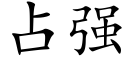 占强